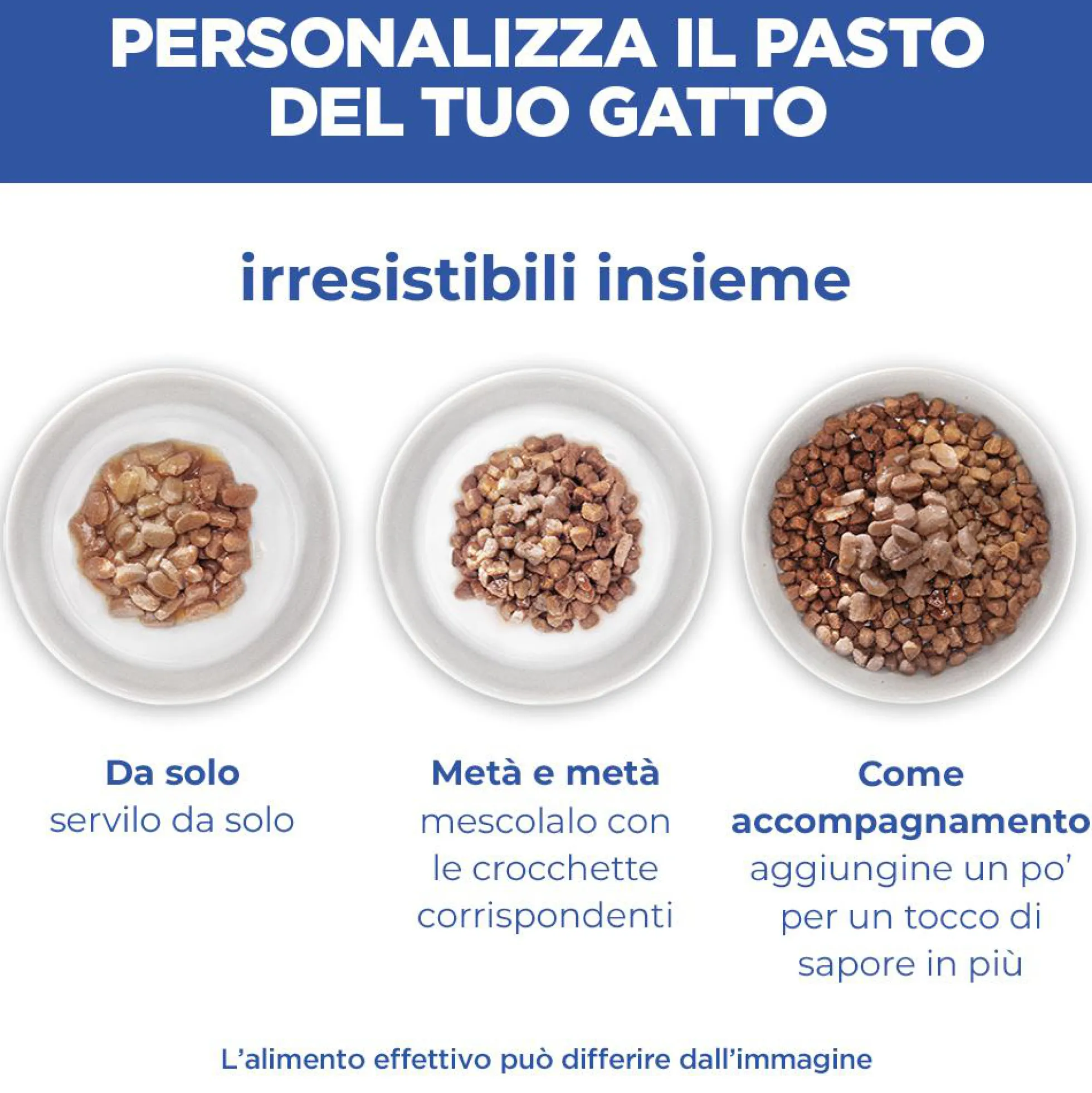 PERSONALIZZA IL PASTO DEL TUO GATTO

irresistibili insieme

Da solo
servilo da solo

Metà e metà
mescolalo con le crocchette corrispondenti

Come accompagnamento
aggiungine un po' per un tocco di sapore in più

L'alimento effettivo può differire dall'immagine